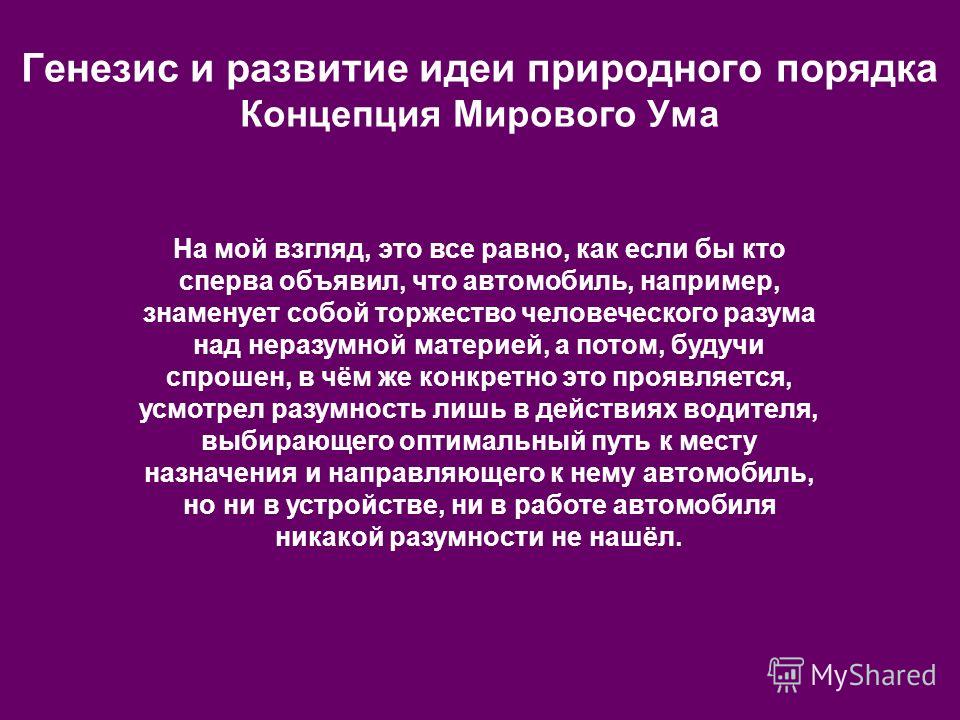 Генезис и развитие идеи природного порядка
Концепция Мирового Ума

На мой взгляд, это все равно, как если бы кто сперва объявил, что автомобиль, например, знаменует собой торжество человеческого разума над неразумной материей, а потом, будучи спрошен, в чём же конкретно это проявляется, усмотрел разумность лишь в действиях водителя, выбирающего оптимальный путь к месту назначения и направляющего к нему автомобиль, но ни в устройстве, ни в работе автомобиля никакой разумности не нашёл.

MyShared